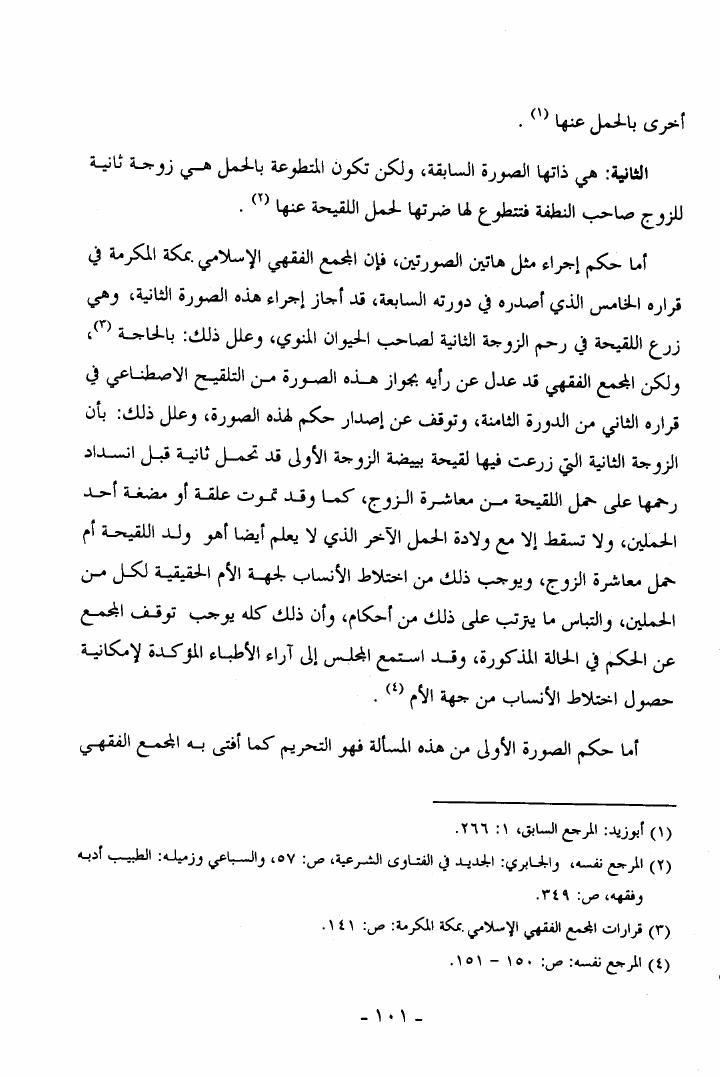 أخرى بالحمل عنها (١) .

الثانية: هي ذاتها الصورة السابقة، ولكن تكون المتطوعة بالحمل هي زوجة ثانية للزوج صاحب النطفة فتتطوع لها ضرتها لحمل اللقيحة عنها (٢) .

أما حكم إجراء مثل هاتين الصورتين، فإن المجمع الفقهي الإسلامي بمكة المكرمة في قراره الخامس الذي أصدره في دورته السابعة، قد أجاز إجراء هذه الصورة الثانية، وهي زرع اللقيحة في رحم الزوجة الثانية لصاحب الحيوان المنوي، وعلل ذلك: بالحاجة (٣)، ولكن المجمع الفقهي قد عدل عن رأيه بجواز هذه الصورة من التلقيح الاصطناعي في قراره الثاني من الدورة الثامنة، وتوقف عن إصدار حكم لهذه الصورة، وعلل ذلك: بأن الزوجة الثانية التي زرعت فيها لقيحة ببيضة الزوجة الأولى قد تحمل ثانية قبل انسداد رحمها على حمل اللقيحة من معاشرة الزوج، كما وقد تموت علقة أو مضغة أحد الحملين، ولا تسقط إلا مع ولادة الحمل الآخر الذي لا يعلم أيضا أهو ولد اللقيحة أم حمل معاشرة الزوج، ويوجب ذلك من اختلاط الأنساب لجهة الأم الحقيقية لكل من الحملين، والتباس ما يترتب على ذلك من أحكام، وأن ذلك كله يوجب توقف المجمع عن الحكم في الحالة المذكورة، وقد استمع المجلس إلى آراء الأطباء المؤكدة لإمكانية حصول اختلاط الأنساب من جهة الأم (٤) .

أما حكم الصورة الأولى من هذه المسألة فهو التحريم كما أفتى به المجمع الفقهي

(١) أبوزيد: المرجع السابق، ١: ٢٦٦.
(٢) المرجع نفسه، والجابري: الجديد في الفتاوى الشرعية، ص: ٥٧، والسباعي وزميله: الطبيب أدبه وفقهه، ص: ٣٤٩.
(٣) قرارات المجمع الفقهي الإسلامي بمكة المكرمة: ص: ١٤١.
(٤) المرجع نفسه: ص: ١٥٠ - ١٥١.

- ١٠١ -